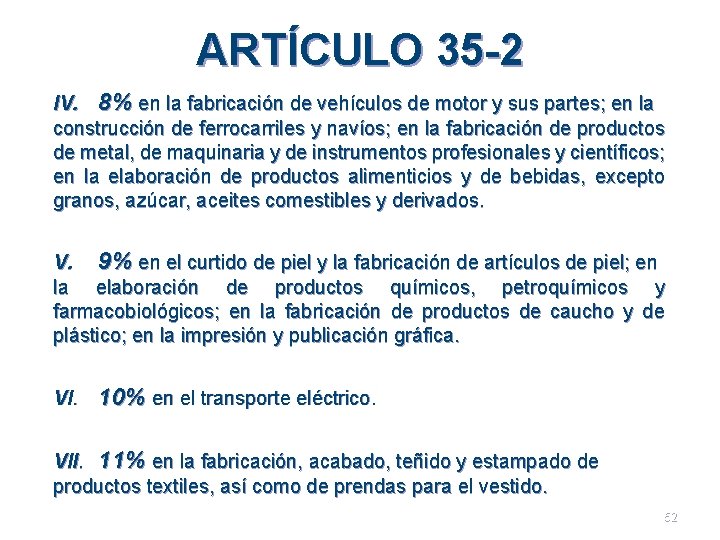 ARTÍCULO 35-2

IV. 8% en la fabricación de vehículos de motor y sus partes; en la construcción de ferrocarriles y navíos; en la fabricación de productos de metal, de maquinaria y de instrumentos profesionales y científicos; en la elaboración de productos alimenticios y de bebidas, excepto granos, azúcar, aceites comestibles y derivados.

V. 9% en el curtido de piel y la fabricación de artículos de piel; en la elaboración de productos químicos, petroquímicos y farmacobiológicos; en la fabricación de productos de caucho y de plástico; en la impresión y publicación gráfica.

VI. 10% en el transporte eléctrico.

VII. 11% en la fabricación, acabado, teñido y estampado de productos textiles, así como de prendas para el vestido.

52